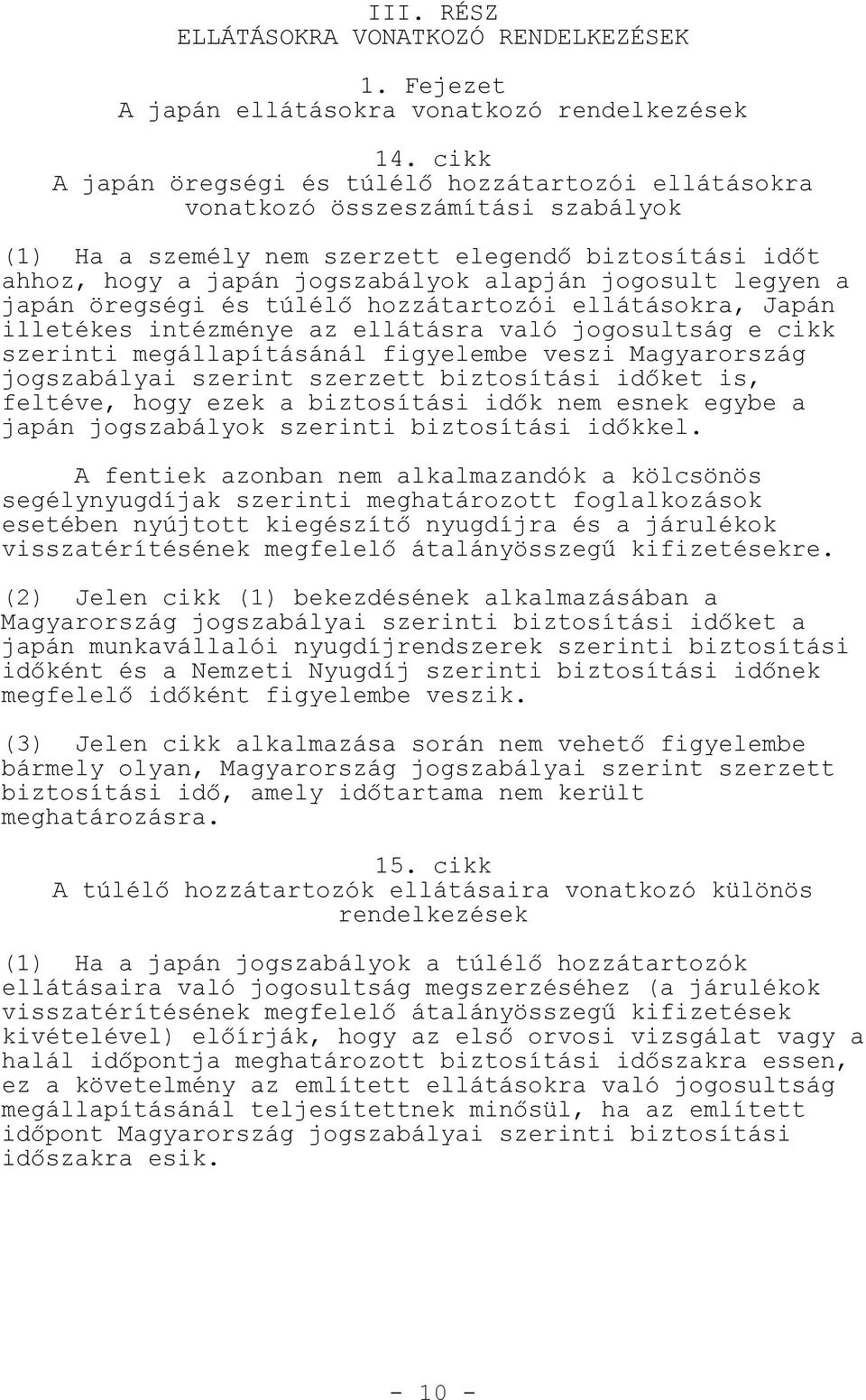 III. RÉSZ
ELLÁTÁSOKRA VONATKOZÓ RENDELKEZÉSEK

1. Fejezet
A japán ellátásokra vonatkozó rendelkezések

14. cikk
A japán öregségi és túlélő hozzátartozói ellátásokra vonatkozó összeszámítási szabályok

(1) Ha a személy nem szerzett elegendő biztosítási időt ahhoz, hogy a japán jogszabályok alapján jogosult legyen a japán öregségi és túlélő hozzátartozói ellátásokra, Japán illetékes intézménye az ellátásra való jogosultság e cikk szerinti megállapításánál figyelembe veszi Magyarország jogszabályai szerint szerzett biztosítási időket is, feltéve, hogy ezek a biztosítási idők nem esnek egybe a japán jogszabályok szerinti biztosítási időkkel.

A fentiek azonban nem alkalmazandók a kölcsönös segélynyugdíjak szerinti meghatározott foglalkozások esetében nyújtott kiegészítő nyugdíjra és a járulékok visszatérítésének megfelelő átalányösszegű kifizetésekre.

(2) Jelen cikk (1) bekezdésének alkalmazásában a Magyarország jogszabályai szerinti biztosítási időket a japán munkavállalói nyugdíjrendszerek szerinti biztosítási időként és a Nemzeti Nyugdíj szerinti biztosítási időnek megfelelő időként figyelembe veszik.

(3) Jelen cikk alkalmazása során nem vehető figyelembe bármely olyan, Magyarország jogszabályai szerint szerzett biztosítási idő, amely időtartama nem került meghatározásra.

15. cikk
A túlélő hozzátartozók ellátásaira vonatkozó különös rendelkezések

(1) Ha a japán jogszabályok a túlélő hozzátartozók ellátásaira való jogosultság megszerzéséhez (a járulékok visszatérítésének megfelelő átalányösszegű kifizetések kivételével) előírják, hogy az első orvosi vizsgálat vagy a halál időpontja meghatározott biztosítási időszakra essen, ez a követelmény az említett ellátásokra való jogosultság megállapításánál teljesítettnek minősül, ha az említett időpont Magyarország jogszabályai szerinti biztosítási időszakra esik.

- 10 -